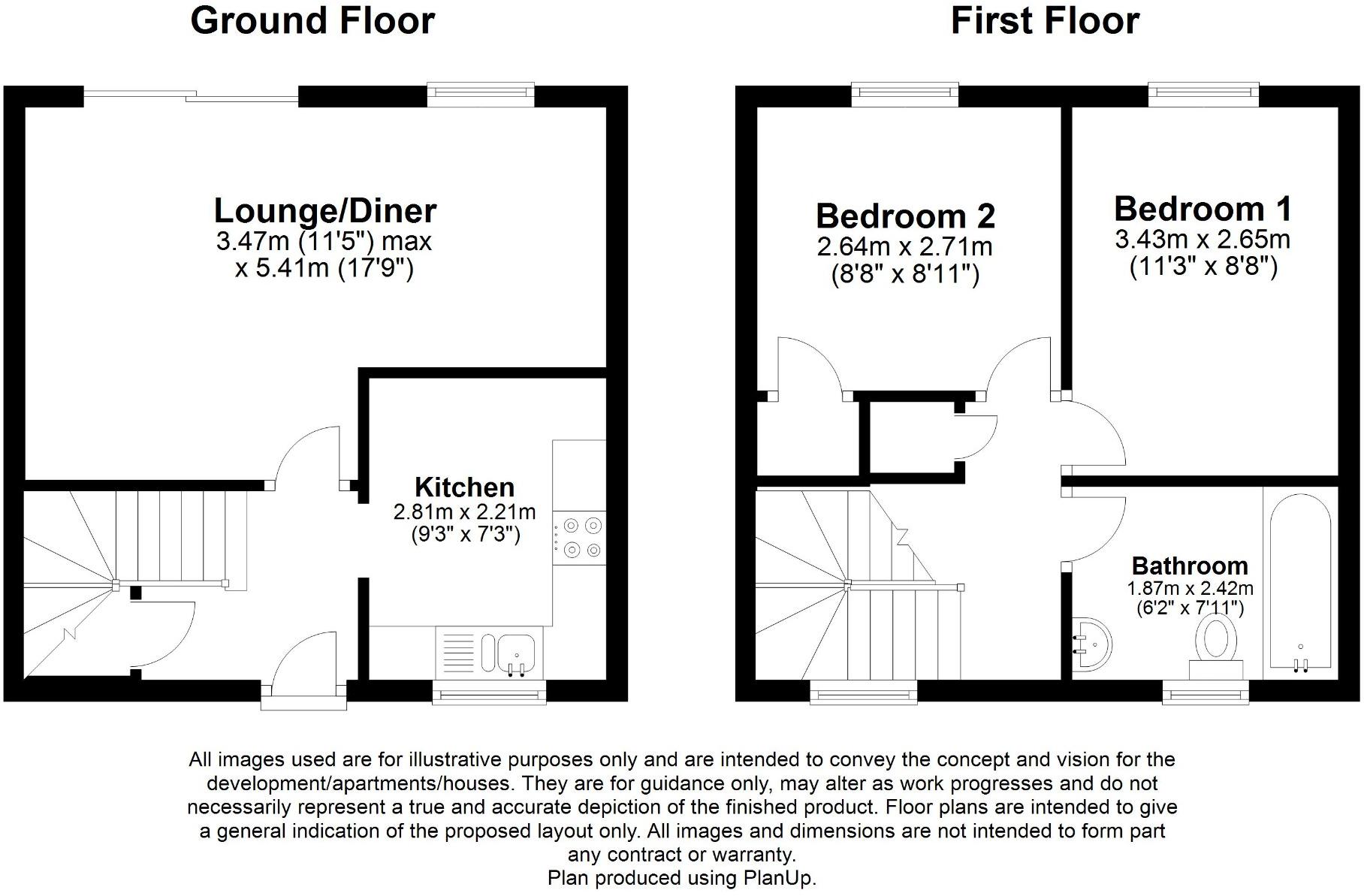 Ground Floor

Lounge/Diner
3.47m (11'5") max
x 5.41m (17'9")

Kitchen
2.81m x 2.21m
(9'3" x 7'3")

First Floor

Bedroom 2
2.64m x 2.71m
(8'8" x 8'11")

Bedroom 1
3.43m x 2.65m
(11'3" x 8'8")

Bathroom
1.87m x 2.42m
(6'2" x 7'11")

All images used are for illustrative purposes only and are intended to convey the concept and vision for the development/apartments/houses. They are for guidance only, may alter as work progresses and do not necessarily represent a true and accurate depiction of the finished product. Floor plans are intended to give a general indication of the proposed layout only. All images and dimensions are not intended to form part any contract or warranty.
Plan produced using PlanUp.